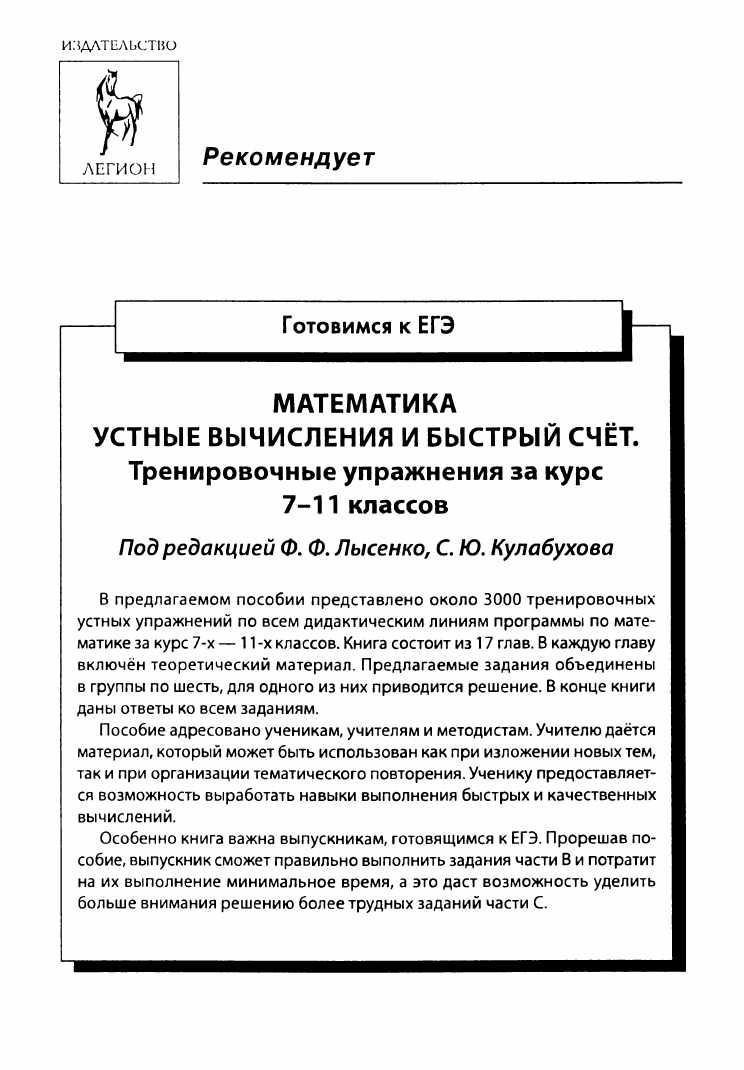 ИЗДАТЕЛЬСТВО

ЛЕГИОН

Рекомендует

Готовимся к ЕГЭ

МАТЕМАТИКА
УСТНЫЕ ВЫЧИСЛЕНИЯ И БЫСТРЫЙ СЧЁТ.
Тренировочные упражнения за курс
7–11 классов

Под редакцией Ф. Ф. Лысенко, С. Ю. Кулабухова

В предлагаемом пособии представлено около 3000 тренировочных устных упражнений по всем дидактическим линиям программы по математике за курс 7-х — 11-х классов. Книга состоит из 17 глав. В каждую главу включён теоретический материал. Предлагаемые задания объединены в группы по шесть, для одного из них приводится решение. В конце книги даны ответы ко всем заданиям.

Пособие адресовано ученикам, учителям и методистам. Учителю даётся материал, который может быть использован как при изложении новых тем, так и при организации тематического повторения. Ученику предоставляется возможность выработать навыки выполнения быстрых и качественных вычислений.

Особенно книга важна выпускникам, готовящимся к ЕГЭ. Прорешав пособие, выпускник сможет правильно выполнить задания части В и потратит на их выполнение минимальное время, а это даст возможность уделить больше внимания решению более трудных заданий части С.